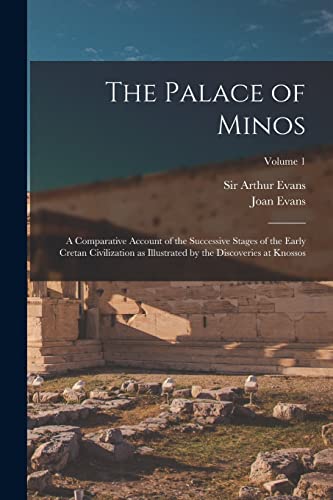 The Palace of Minos

Volume 1

Sir Arthur Evans
Joan Evans

A Comparative Account of the Successive Stages of the Early Cretan Civilization as Illustrated by the Discoveries at Knossos